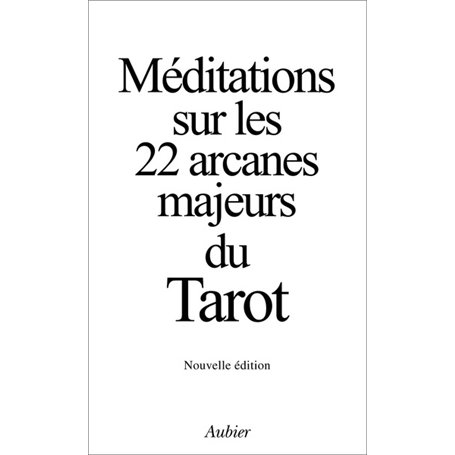 Méditations sur les 22 arcanes majeurs du Tarot

Nouvelle édition

Aubier